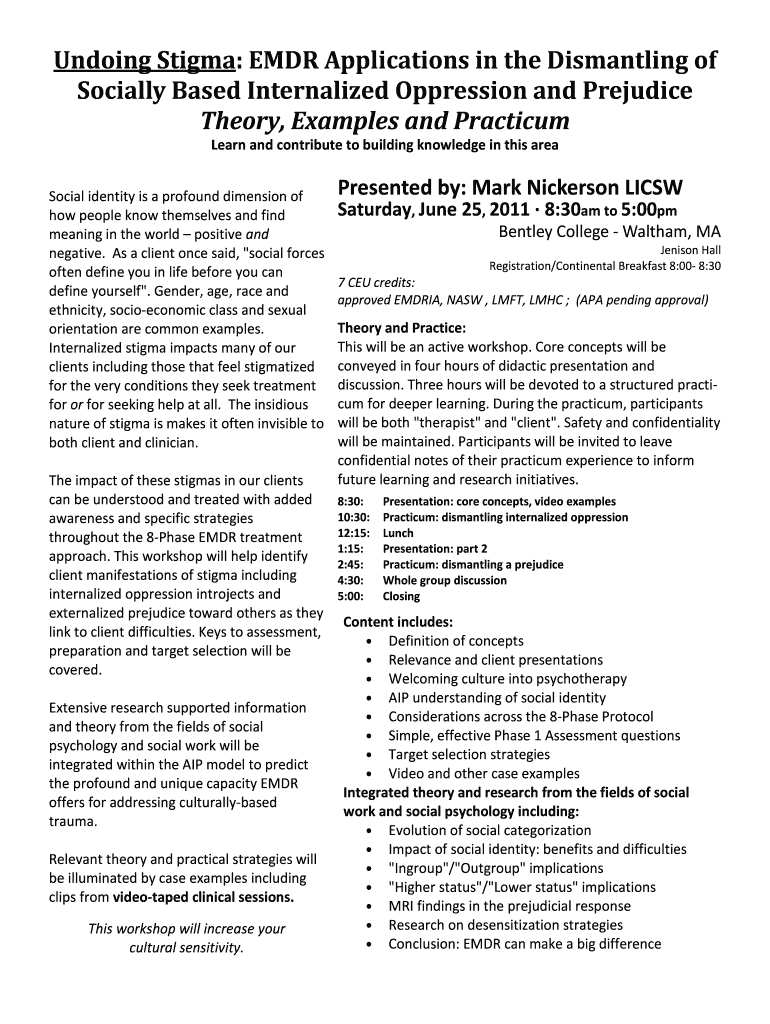 Undoing Stigma: EMDR Applications in the Dismantling of Socially Based Internalized Oppression and Prejudice
Theory, Examples and Practicum
Learn and contribute to building knowledge in this area

Social identity is a profound dimension of how people know themselves and find meaning in the world – positive and negative. As a client once said, "social forces often define you in life before you can define yourself". Gender, age, race and ethnicity, socio-economic class and sexual orientation are common examples. Internalized stigma impacts many of our clients including those that feel stigmatized for the very conditions they seek treatment for or for seeking help at all. The insidious nature of stigma is makes it often invisible to both client and clinician.

The impact of these stigmas in our clients can be understood and treated with added awareness and specific strategies throughout the 8-Phase EMDR treatment approach. This workshop will help identify client manifestations of stigma including internalized oppression introjects and externalized prejudice toward others as they link to client difficulties. Keys to assessment, preparation and target selection will be covered.

Extensive research supported information and theory from the fields of social psychology and social work will be integrated within the AIP model to predict the profound and unique capacity EMDR offers for addressing culturally-based trauma.

Relevant theory and practical strategies will be illuminated by case examples including clips from video-taped clinical sessions.

This workshop will increase your cultural sensitivity.

Presented by: Mark Nickerson LICSW
Saturday, June 25, 2011 · 8:30am to 5:00pm
Bentley College - Waltham, MA
Jenison Hall
Registration/Continental Breakfast 8:00- 8:30
7 CEU credits:
approved EMDRIA, NASW , LMFT, LMHC ; (APA pending approval)

Theory and Practice:
This will be an active workshop. Core concepts will be conveyed in four hours of didactic presentation and discussion. Three hours will be devoted to a structured practicum for deeper learning. During the practicum, participants will be both "therapist" and "client". Safety and confidentiality will be maintained. Participants will be invited to leave confidential notes of their practicum experience to inform future learning and research initiatives.

8:30: Presentation: core concepts, video examples
10:30: Practicum: dismantling internalized oppression
12:15: Lunch
1:15: Presentation: part 2
2:45: Practicum: dismantling a prejudice
4:30: Whole group discussion
5:00: Closing

Content includes:
• Definition of concepts
• Relevance and client presentations
• Welcoming culture into psychotherapy
• AIP understanding of social identity
• Considerations across the 8-Phase Protocol
• Simple, effective Phase 1 Assessment questions
• Target selection strategies
• Video and other case examples
Integrated theory and research from the fields of social work and social psychology including:
• Evolution of social categorization
• Impact of social identity: benefits and difficulties
• "Ingroup"/"Outgroup" implications
• "Higher status"/"Lower status" implications
• MRI findings in the prejudicial response
• Research on desensitization strategies
• Conclusion: EMDR can make a big difference